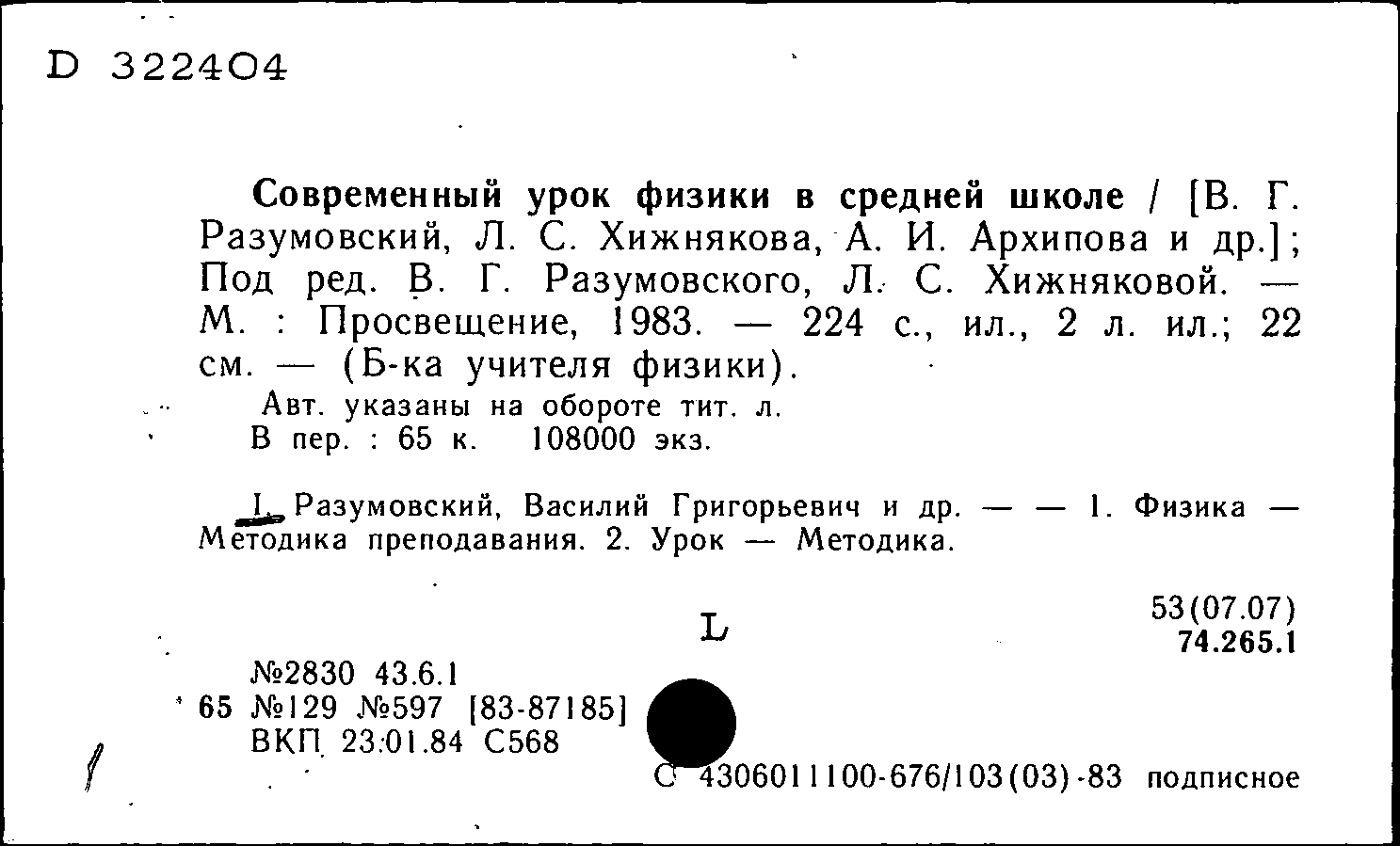 D 322404

Современный урок физики в средней школе / [В. Г. Разумовский, Л. С. Хижнякова, А. И. Архипова и др.]; Под ред. В. Г. Разумовского, Л. С. Хижняковой. — М. : Просвещение, 1983. — 224 с., ил., 2 л. ил.; 22 см. — (Б-ка учителя физики).

Авт. указаны на обороте тит. л.
В пер. : 65 к. 108000 экз.

I. Разумовский, Василий Григорьевич и др. — — 1. Физика — Методика преподавания. 2. Урок — Методика.

53(07.07)
74.265.1

L

№2830 43.6.1
65 №129 №597 [83-87185]
ВКП 23.01.84 С568

С 4306011100-676/103(03)-83 подписное